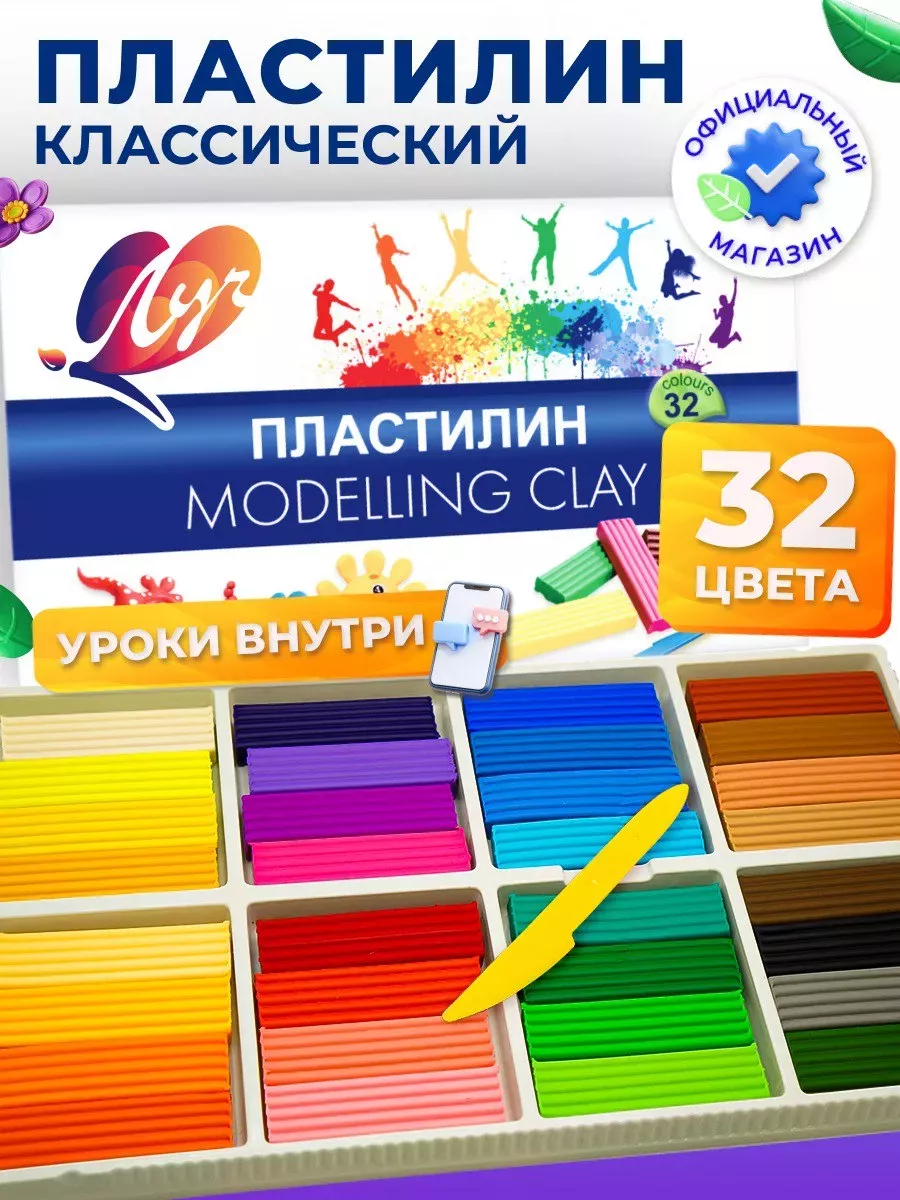 ПЛАСТИЛИН
КЛАССИЧЕСКИЙ

ОФИЦИАЛЬНЫЙ
МАГАЗИН

Луч

colours
32

ПЛАСТИЛИН
MODELLING CLAY

32
ЦВЕТА

УРОКИ ВНУТРИ